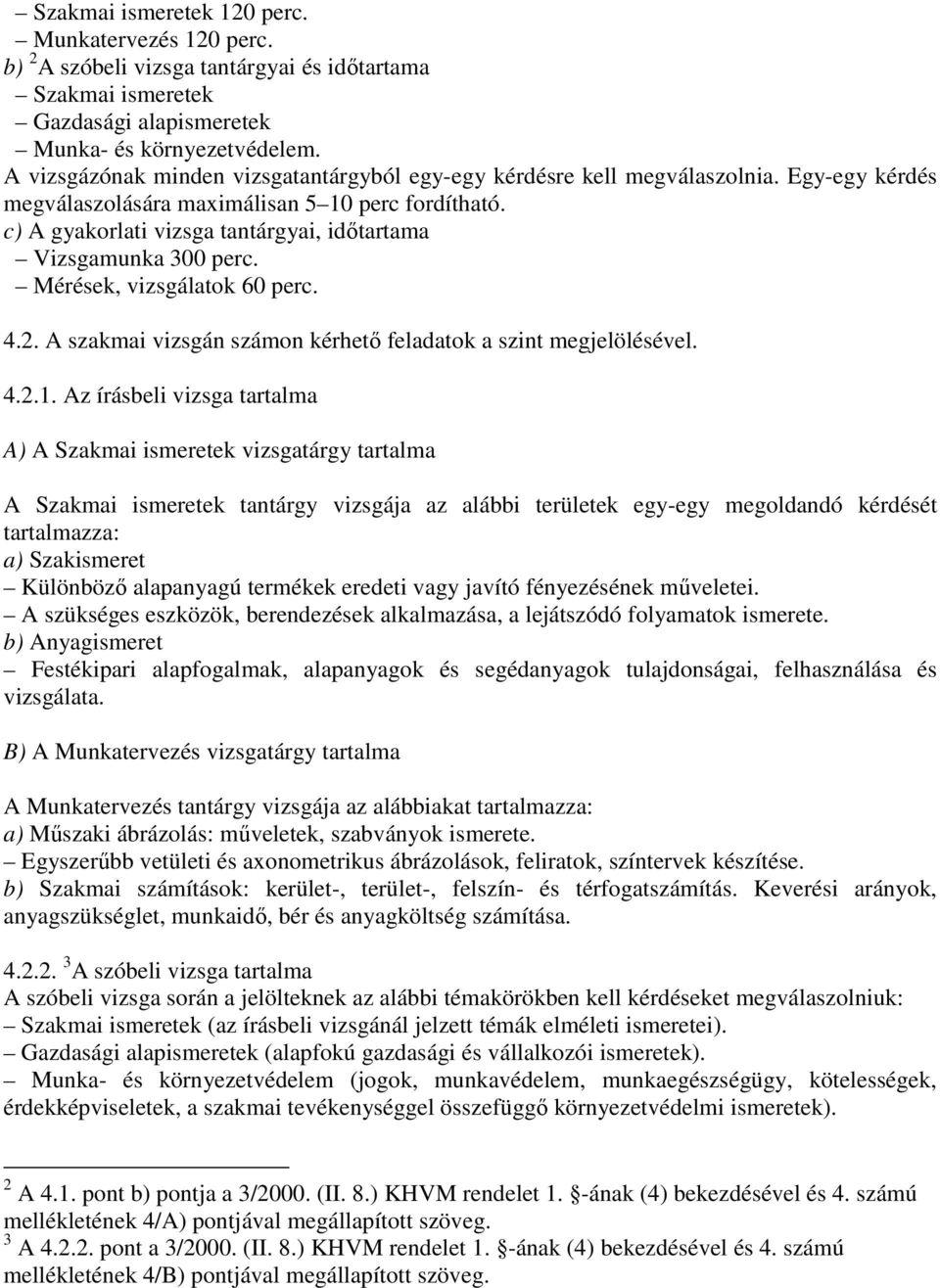 – Szakmai ismeretek 120 perc.
– Munkatervezés 120 perc.
b) $^2$A szóbeli vizsga tantárgyai és időtartama
– Szakmai ismeretek
– Gazdasági alapismeretek
– Munka- és környezetvédelem.
A vizsgázónak minden vizsgatantárgyból egy-egy kérdésre kell megválaszolnia. Egy-egy kérdés megválaszolására maximálisan 5–10 perc fordítható.
c) A gyakorlati vizsga tantárgyai, időtartama
– Vizsgamunka 300 perc.
– Mérések, vizsgálatok 60 perc.

4.2. A szakmai vizsgán számon kérhető feladatok a szint megjelölésével.

4.2.1. Az írásbeli vizsga tartalma

A) A Szakmai ismeretek vizsgatárgy tartalma

A Szakmai ismeretek tantárgy vizsgája az alábbi területek egy-egy megoldandó kérdését tartalmazza:
a) Szakismeret
– Különböző alapanyagú termékek eredeti vagy javító fényezésének műveletei.
– A szükséges eszközök, berendezések alkalmazása, a lejátszódó folyamatok ismerete.
b) Anyagismeret
– Festékipari alapfogalmak, alapanyagok és segédanyagok tulajdonságai, felhasználása és vizsgálata.

B) A Munkatervezés vizsgatárgy tartalma

A Munkatervezés tantárgy vizsgája az alábbiakat tartalmazza:
a) Műszaki ábrázolás: műveletek, szabványok ismerete.
– Egyszerűbb vetületi és axonometrikus ábrázolások, feliratok, színtervek készítése.
b) Szakmai számítások: kerület-, terület-, felszín- és térfogatszámítás. Keverési arányok, anyagszükséglet, munkaidő, bér és anyagköltség számítása.

4.2.2. $^3$A szóbeli vizsga tartalma
A szóbeli vizsga során a jelölteknek az alábbi témakörökben kell kérdéseket megválaszolniuk:
– Szakmai ismeretek (az írásbeli vizsgánál jelzett témák elméleti ismeretei).
– Gazdasági alapismeretek (alapfokú gazdasági és vállalkozói ismeretek).
– Munka- és környezetvédelem (jogok, munkavédelem, munkaegészségügy, kötelességek, érdekképviseletek, a szakmai tevékenységgel összefüggő környezetvédelmi ismeretek).

$^2$ A 4.1. pont b) pontja a 3/2000. (II. 8.) KHVM rendelet 1. §-ának (4) bekezdésével és 4. számú mellékletének 4/A) pontjával megállapított szöveg.
$^3$ A 4.2.2. pont a 3/2000. (II. 8.) KHVM rendelet 1. §-ának (4) bekezdésével és 4. számú mellékletének 4/B) pontjával megállapított szöveg.